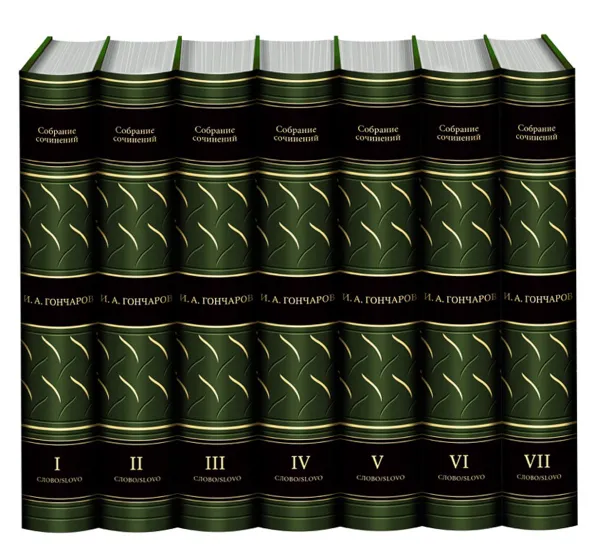 Собрание сочинений
И. А. ГОНЧАРОВ
I
СЛОВО/SLOVO

Собрание сочинений
И. А. ГОНЧАРОВ
II
СЛОВО/SLOVO

Собрание сочинений
И. А. ГОНЧАРОВ
III
СЛОВО/SLOVO

Собрание сочинений
И. А. ГОНЧАРОВ
IV
СЛОВО/SLOVO

Собрание сочинений
И. А. ГОНЧАРОВ
V
СЛОВО/SLOVO

Собрание сочинений
И. А. ГОНЧАРОВ
VI
СЛОВО/SLOVO

Собрание сочинений
И. А. ГОНЧАРОВ
VII
СЛОВО/SLOVO